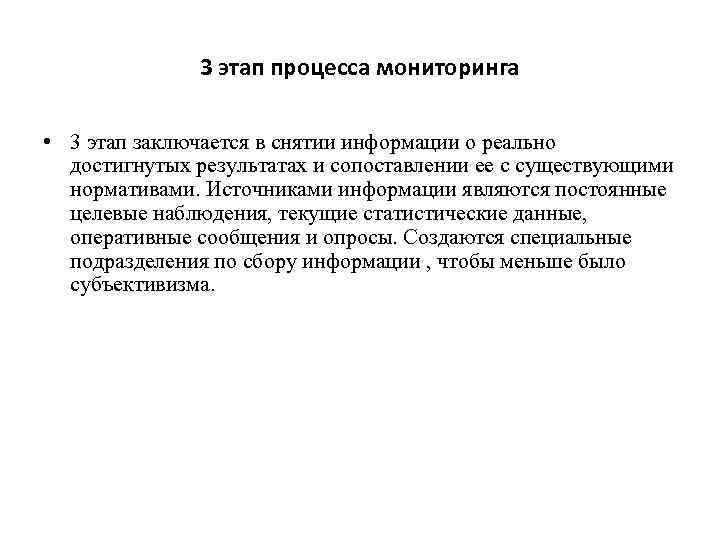 3 этап процесса мониторинга

• 3 этап заключается в снятии информации о реально достигнутых результатах и сопоставлении ее с существующими нормативами. Источниками информации являются постоянные целевые наблюдения, текущие статистические данные, оперативные сообщения и опросы. Создаются специальные подразделения по сбору информации , чтобы меньше было субъективизма.